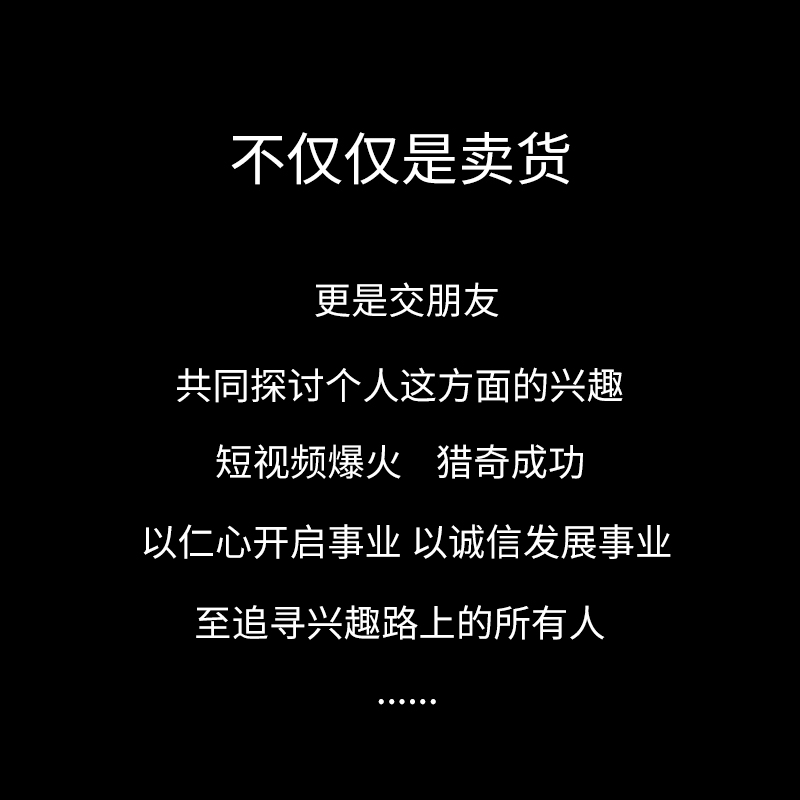 不仅仅是卖货

更是交朋友

共同探讨个人这方面的兴趣

短视频爆火　猎奇成功

以仁心开启事业 以诚信发展事业

至追寻兴趣路上的所有人

……